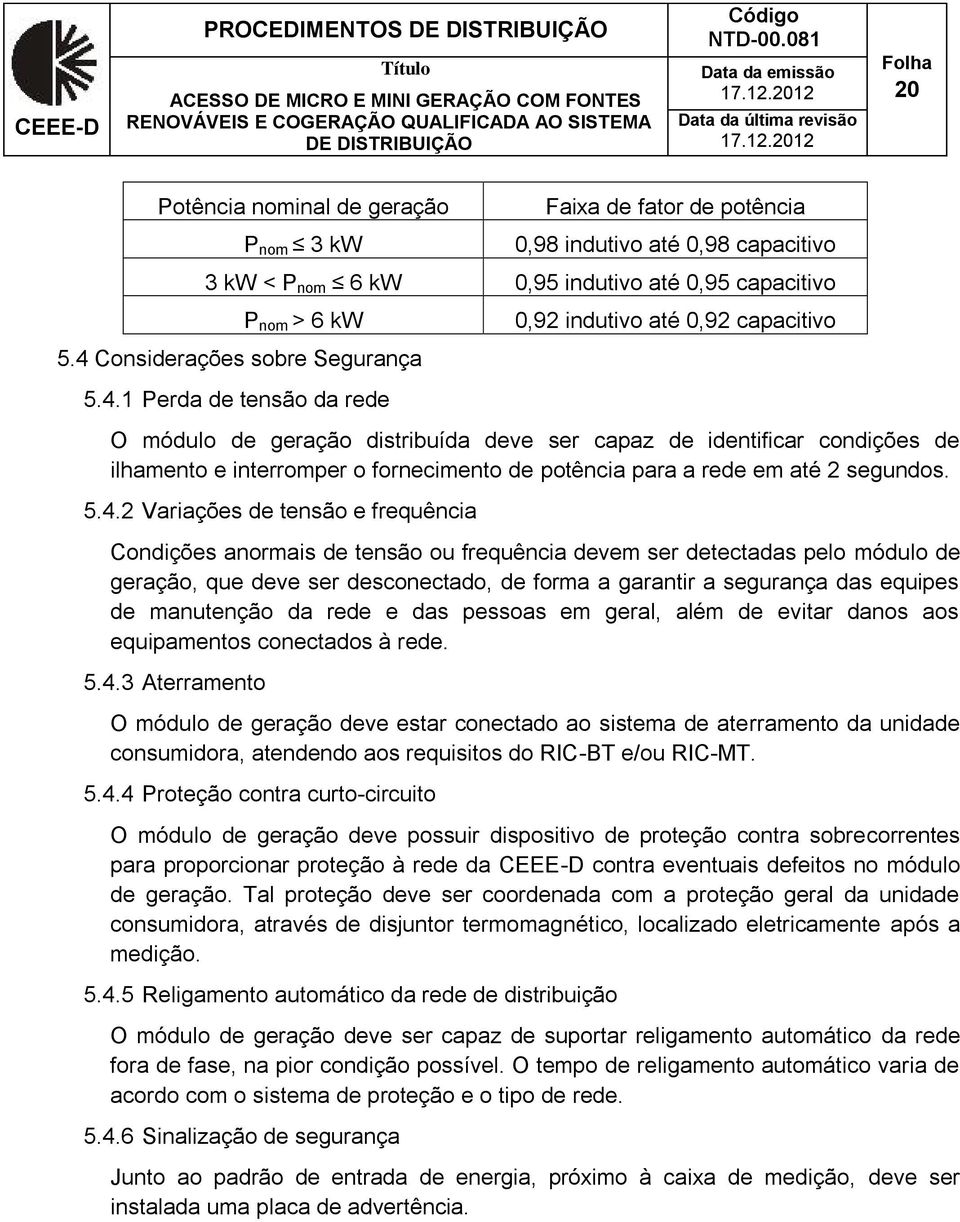 CEEE-D

PROCEDIMENTOS DE DISTRIBUIÇÃO

Título

ACESSO DE MICRO E MINI GERAÇÃO COM FONTES RENOVÁVEIS E COGERAÇÃO QUALIFICADA AO SISTEMA DE DISTRIBUIÇÃO

Código
NTD-00.081

Data da emissão
17.12.2012

Data da última revisão
17.12.2012

Folha
20

| Potência nominal de geração | Faixa de fator de potência |
|---|---|
| $P_{nom} \leq 3$ kW | 0,98 indutivo até 0,98 capacitivo |
| 3 kW < $P_{nom} \leq 6$ kW | 0,95 indutivo até 0,95 capacitivo |
| $P_{nom} > 6$ kW | 0,92 indutivo até 0,92 capacitivo |

5.4 Considerações sobre Segurança

5.4.1 Perda de tensão da rede

O módulo de geração distribuída deve ser capaz de identificar condições de ilhamento e interromper o fornecimento de potência para a rede em até 2 segundos.

5.4.2 Variações de tensão e frequência

Condições anormais de tensão ou frequência devem ser detectadas pelo módulo de geração, que deve ser desconectado, de forma a garantir a segurança das equipes de manutenção da rede e das pessoas em geral, além de evitar danos aos equipamentos conectados à rede.

5.4.3 Aterramento

O módulo de geração deve estar conectado ao sistema de aterramento da unidade consumidora, atendendo aos requisitos do RIC-BT e/ou RIC-MT.

5.4.4 Proteção contra curto-circuito

O módulo de geração deve possuir dispositivo de proteção contra sobrecorrentes para proporcionar proteção à rede da CEEE-D contra eventuais defeitos no módulo de geração. Tal proteção deve ser coordenada com a proteção geral da unidade consumidora, através de disjuntor termomagnético, localizado eletricamente após a medição.

5.4.5 Religamento automático da rede de distribuição

O módulo de geração deve ser capaz de suportar religamento automático da rede fora de fase, na pior condição possível. O tempo de religamento automático varia de acordo com o sistema de proteção e o tipo de rede.

5.4.6 Sinalização de segurança

Junto ao padrão de entrada de energia, próximo à caixa de medição, deve ser instalada uma placa de advertência.